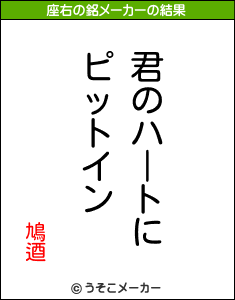 座右の銘メーカーの結果

君のハートに
ピットイン

鳩酒

© うそこメーカー